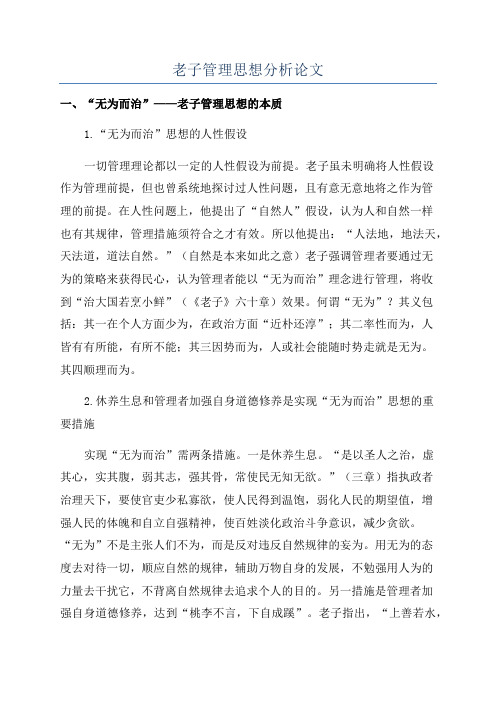 老子管理思想分析论文

一、“无为而治”——老子管理思想的本质

1.“无为而治”思想的人性假设

一切管理理论都以一定的人性假设为前提。老子虽未明确将人性假设作为管理前提，但也曾系统地探讨过人性问题，且有意无意地将之作为管理的前提。在人性问题上，他提出了“自然人”假设，认为人和自然一样也有其规律，管理措施须符合之才有效。所以他提出：“人法地，地法天，天法道，道法自然。”（自然是本来如此之意）老子强调管理者要通过无为的策略来获得民心，认为管理者能以“无为而治”理念进行管理，将收到“治大国若烹小鲜”（《老子》六十章）效果。何谓“无为”？其义包括：其一在个人方面少为，在政治方面“近朴还淳”；其二率性而为，人皆有有所能，有所不能；其三因势而为，人或社会能随时势走就是无为。其四顺理而为。

2.休养生息和管理者加强自身道德修养是实现“无为而治”思想的重要措施

实现“无为而治”需两条措施。一是休养生息。“是以圣人之治，虚其心，实其腹，弱其志，强其骨，常使民无知无欲。”（三章）指执政者治理天下，要使官吏少私寡欲，使人民得到温饱，弱化人民的期望值，增强人民的体魄和自立自强精神，使百姓淡化政治斗争意识，减少贪欲。“无为”不是主张人们不为，而是反对违反自然规律的妄为。用无为的态度去对待一切，顺应自然的规律，辅助万物自身的发展，不勉强用人为的力量去干扰它，不背离自然规律去追求个人的目的。另一措施是管理者加强自身道德修养，达到“桃李不言，下自成蹊”。老子指出，“上善若水，